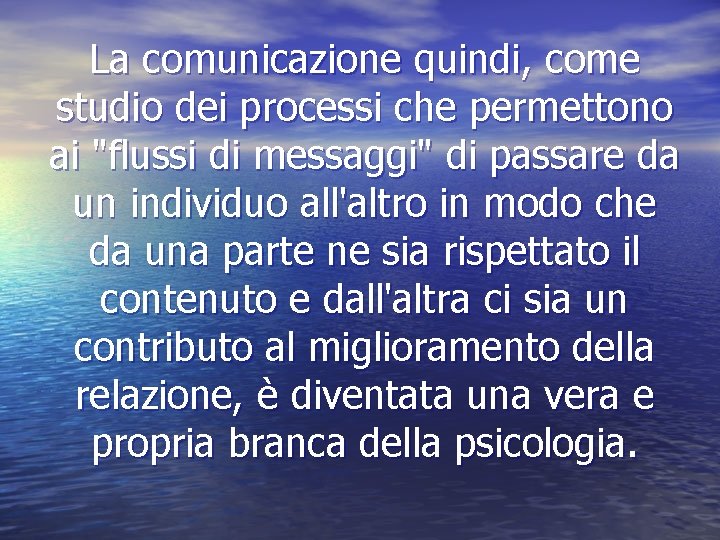 La comunicazione quindi, come studio dei processi che permettono ai "flussi di messaggi" di passare da un individuo all'altro in modo che da una parte ne sia rispettato il contenuto e dall'altra ci sia un contributo al miglioramento della relazione, è diventata una vera e propria branca della psicologia.